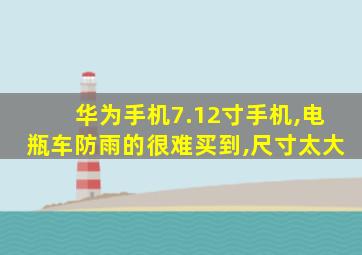 华为手机7.12寸手机,电瓶车防雨的很难买到,尺寸太大